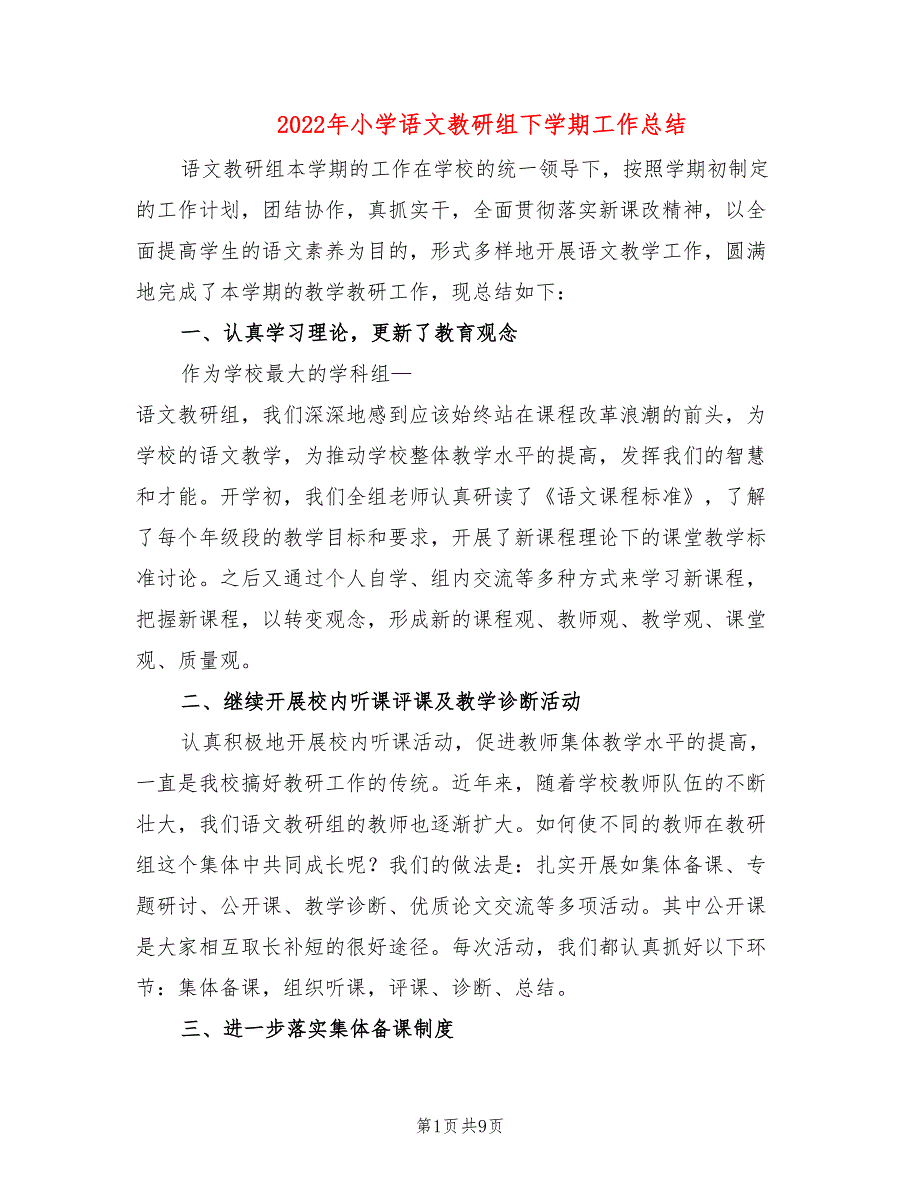 2022年小学语文教研组下学期工作总结

语文教研组本学期的工作在学校的统一领导下，按照学期初制定的工作计划，团结协作，真抓实干，全面贯彻落实新课改精神，以全面提高学生的语文素养为目的，形式多样地开展语文教学工作，圆满地完成了本学期的教学教研工作，现总结如下：

一、认真学习理论，更新了教育观念

作为学校最大的学科组—

语文教研组，我们深深地感到应该始终站在课程改革浪潮的前头，为学校的语文教学，为推动学校整体教学水平的提高，发挥我们的智慧和才能。开学初，我们全组老师认真研读了《语文课程标准》，了解了每个年级段的教学目标和要求，开展了新课程理论下的课堂教学标准讨论。之后又通过个人自学、组内交流等多种方式来学习新课程，把握新课程，以转变观念，形成新的课程观、教师观、教学观、课堂观、质量观。

二、继续开展校内听课评课及教学诊断活动

认真积极地开展校内听课活动，促进教师集体教学水平的提高，一直是我校搞好教研工作的传统。近年来，随着学校教师队伍的不断壮大，我们语文教研组的教师也逐渐扩大。如何使不同的教师在教研组这个集体中共同成长呢？我们的做法是：扎实开展如集体备课、专题研讨、公开课、教学诊断、优质论文交流等多项活动。其中公开课是大家相互取长补短的很好途径。每次活动，我们都认真抓好以下环节：集体备课，组织听课，评课、诊断、总结。

三、进一步落实集体备课制度

第1页 共9页